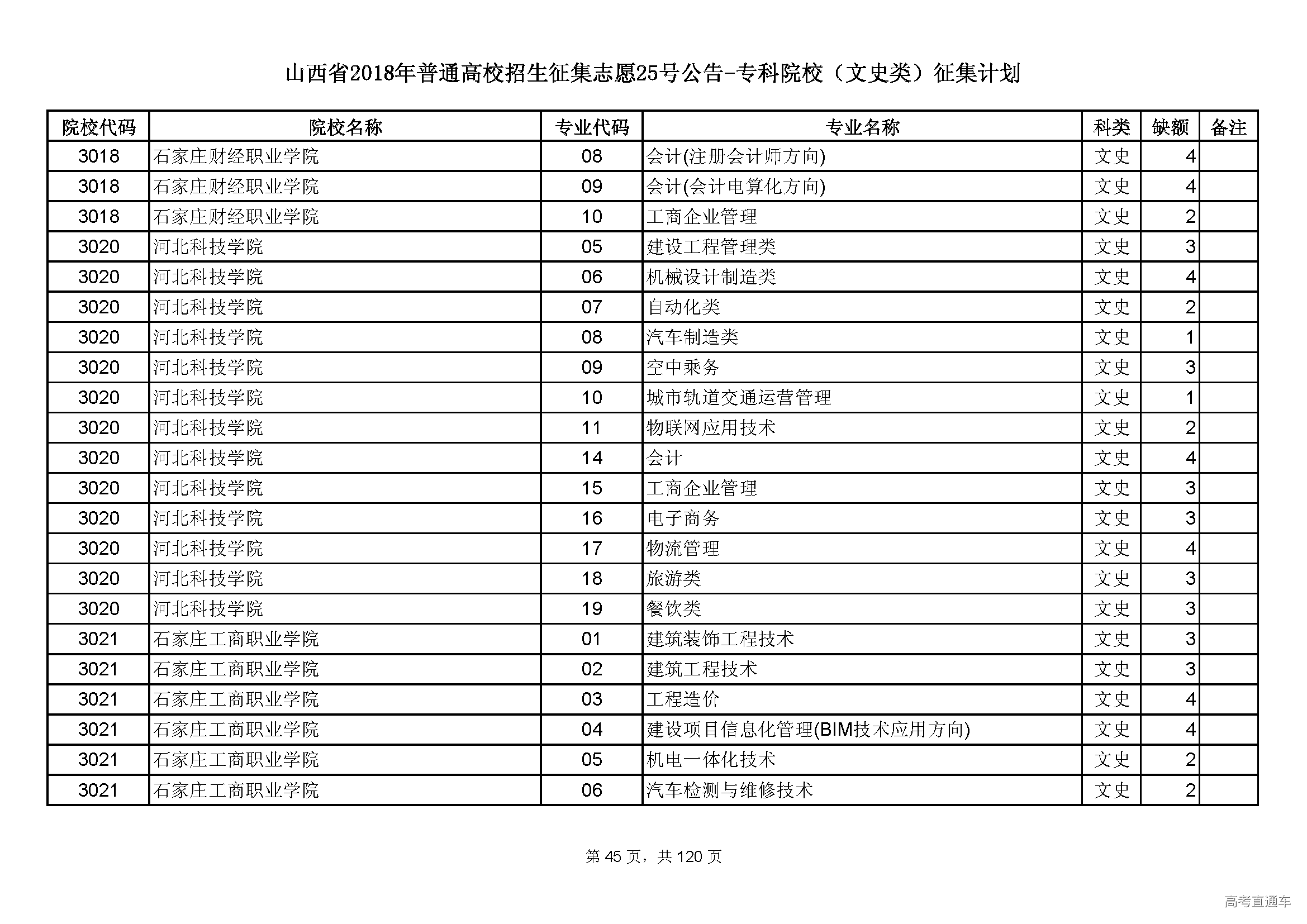 山西省2018年普通高校招生征集志愿25号公告-专科院校（文史类）征集计划

| 院校代码 | 院校名称 | 专业代码 | 专业名称 | 科类 | 缺额 | 备注 |
|---|---|---|---|---|---|---|
| 3018 | 石家庄财经职业学院 | 08 | 会计(注册会计师方向) | 文史 | 4 | |
| 3018 | 石家庄财经职业学院 | 09 | 会计(会计电算化方向) | 文史 | 4 | |
| 3018 | 石家庄财经职业学院 | 10 | 工商企业管理 | 文史 | 2 | |
| 3020 | 河北科技学院 | 05 | 建设工程管理类 | 文史 | 3 | |
| 3020 | 河北科技学院 | 06 | 机械设计制造类 | 文史 | 4 | |
| 3020 | 河北科技学院 | 07 | 自动化类 | 文史 | 2 | |
| 3020 | 河北科技学院 | 08 | 汽车制造类 | 文史 | 1 | |
| 3020 | 河北科技学院 | 09 | 空中乘务 | 文史 | 3 | |
| 3020 | 河北科技学院 | 10 | 城市轨道交通运营管理 | 文史 | 1 | |
| 3020 | 河北科技学院 | 11 | 物联网应用技术 | 文史 | 2 | |
| 3020 | 河北科技学院 | 14 | 会计 | 文史 | 4 | |
| 3020 | 河北科技学院 | 15 | 工商企业管理 | 文史 | 3 | |
| 3020 | 河北科技学院 | 16 | 电子商务 | 文史 | 3 | |
| 3020 | 河北科技学院 | 17 | 物流管理 | 文史 | 4 | |
| 3020 | 河北科技学院 | 18 | 旅游类 | 文史 | 3 | |
| 3020 | 河北科技学院 | 19 | 餐饮类 | 文史 | 3 | |
| 3021 | 石家庄工商职业学院 | 01 | 建筑装饰工程技术 | 文史 | 3 | |
| 3021 | 石家庄工商职业学院 | 02 | 建筑工程技术 | 文史 | 3 | |
| 3021 | 石家庄工商职业学院 | 03 | 工程造价 | 文史 | 4 | |
| 3021 | 石家庄工商职业学院 | 04 | 建设项目信息化管理(BIM技术应用方向) | 文史 | 4 | |
| 3021 | 石家庄工商职业学院 | 05 | 机电一体化技术 | 文史 | 2 | |
| 3021 | 石家庄工商职业学院 | 06 | 汽车检测与维修技术 | 文史 | 2 | |

第 45 页，共 120 页

高考直通车